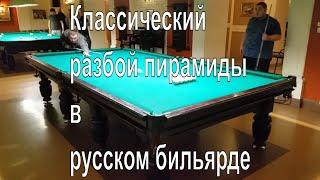 Классический
разбой пирамиды
в
русском бильярде